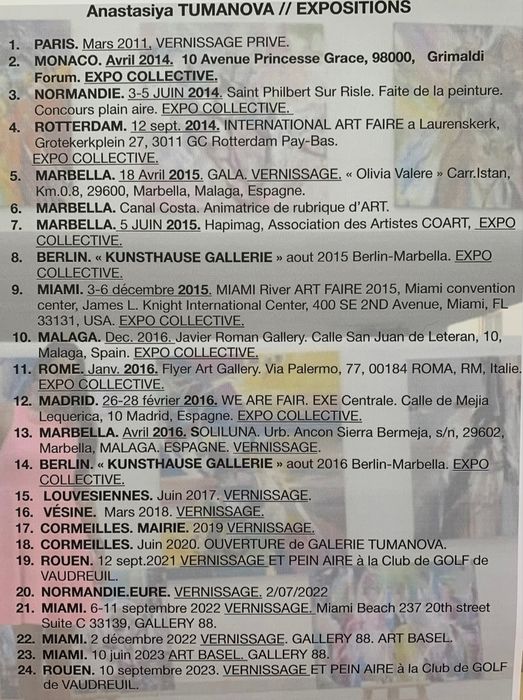 Anastasiya TUMANOVA // EXPOSITIONS

1. PARIS. Mars 2011. VERNISSAGE PRIVE.
2. MONACO. Avril 2014. 10 Avenue Princesse Grace, 98000, Grimaldi Forum. EXPO COLLECTIVE.
3. NORMANDIE. 3-5 JUIN 2014. Saint Philbert Sur Risle. Faite de la peinture. Concours plain aire. EXPO COLLECTIVE.
4. ROTTERDAM. 12 sept. 2014. INTERNATIONAL ART FAIRE a Laurenskerk, Grotekerkplein 27, 3011 GC Rotterdam Pay-Bas. EXPO COLLECTIVE.
5. MARBELLA. 18 Avril 2015. GALA. VERNISSAGE. « Olivia Valere » Carr.Istan, Km.0.8, 29600, Marbella, Malaga, Espagne.
6. MARBELLA. Canal Costa. Animatrice de rubrique d'ART.
7. MARBELLA. 5 JUIN 2015. Hapimag, Association des Artistes COART, EXPO COLLECTIVE.
8. BERLIN. « KUNSTHAUSE GALLERIE » aout 2015 Berlin-Marbella. EXPO COLLECTIVE.
9. MIAMI. 3-6 décembre 2015. MIAMI River ART FAIRE 2015, Miami convention center, James L. Knight International Center, 400 SE 2ND Avenue, Miami, FL 33131, USA. EXPO COLLECTIVE.
10. MALAGA. Dec. 2016. Javier Roman Gallery. Calle San Juan de Leteran, 10, Malaga, Spain. EXPO COLLECTIVE.
11. ROME. Janv. 2016. Flyer Art Gallery. Via Palermo, 77, 00184 ROMA, RM, Italie. EXPO COLLECTIVE.
12. MADRID. 26-28 février 2016. WE ARE FAIR. EXE Centrale. Calle de Mejia Lequerica, 10 Madrid, Espagne. EXPO COLLECTIVE.
13. MARBELLA. Avril 2016. SOLILUNA. Urb. Ancon Sierra Bermeja, s/n, 29602, Marbella, MALAGA. ESPAGNE. VERNISSAGE.
14. BERLIN. « KUNSTHAUSE GALLERIE » aout 2016 Berlin-Marbella. EXPO COLLECTIVE.
15. LOUVESIENNES. Juin 2017. VERNISSAGE.
16. VÉSINE. Mars 2018. VERNISSAGE.
17. CORMEILLES. MAIRIE. 2019 VERNISSAGE.
18. CORMEILLES. Juin 2020. OUVERTURE de GALERIE TUMANOVA.
19. ROUEN. 12 sept.2021 VERNISSAGE ET PEIN AIRE à la Club de GOLF de VAUDREUIL.
20. NORMANDIE.EURE. VERNISSAGE. 2/07/2022
21. MIAMI. 6-11 septembre 2022 VERNISSAGE. Miami Beach 237 20th street Suite C 33139, GALLERY 88.
22. MIAMI. 2 décembre 2022 VERNISSAGE. GALLERY 88. ART BASEL.
23. MIAMI. 10 juin 2023 ART BASEL. GALLERY 88.
24. ROUEN. 10 septembre 2023. VERNISSAGE ET PEIN AIRE à la Club de GOLF de VAUDREUIL.